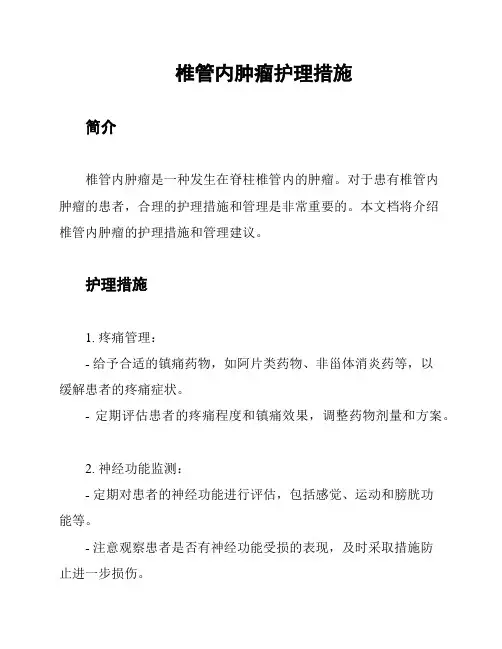 椎管内肿瘤护理措施

简介

椎管内肿瘤是一种发生在脊柱椎管内的肿瘤。对于患有椎管内肿瘤的患者，合理的护理措施和管理是非常重要的。本文档将介绍椎管内肿瘤的护理措施和管理建议。

护理措施

1. 疼痛管理：

- 给予合适的镇痛药物，如阿片类药物、非甾体消炎药等，以缓解患者的疼痛症状。

- 定期评估患者的疼痛程度和镇痛效果，调整药物剂量和方案。

2. 神经功能监测：

- 定期对患者的神经功能进行评估，包括感觉、运动和膀胱功能等。

- 注意观察患者是否有神经功能受损的表现，及时采取措施防止进一步损伤。